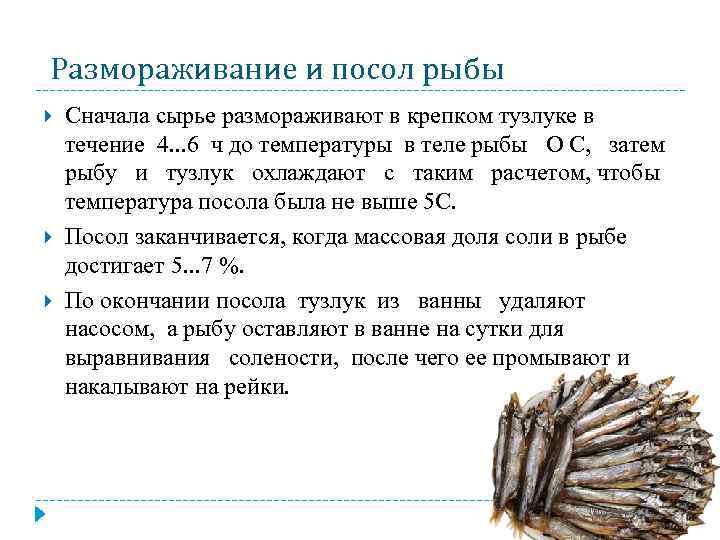 Размораживание и посол рыбы

Сначала сырье размораживают в крепком тузлуке в течение 4...6 ч до температуры в теле рыбы О С, затем рыбу и тузлук охлаждают с таким расчетом, чтобы температура посола была не выше 5С.

Посол заканчивается, когда массовая доля соли в рыбе достигает 5...7 %.

По окончании посола тузлук из ванны удаляют насосом, а рыбу оставляют в ванне на сутки для выравнивания солености, после чего ее промывают и накалывают на рейки.